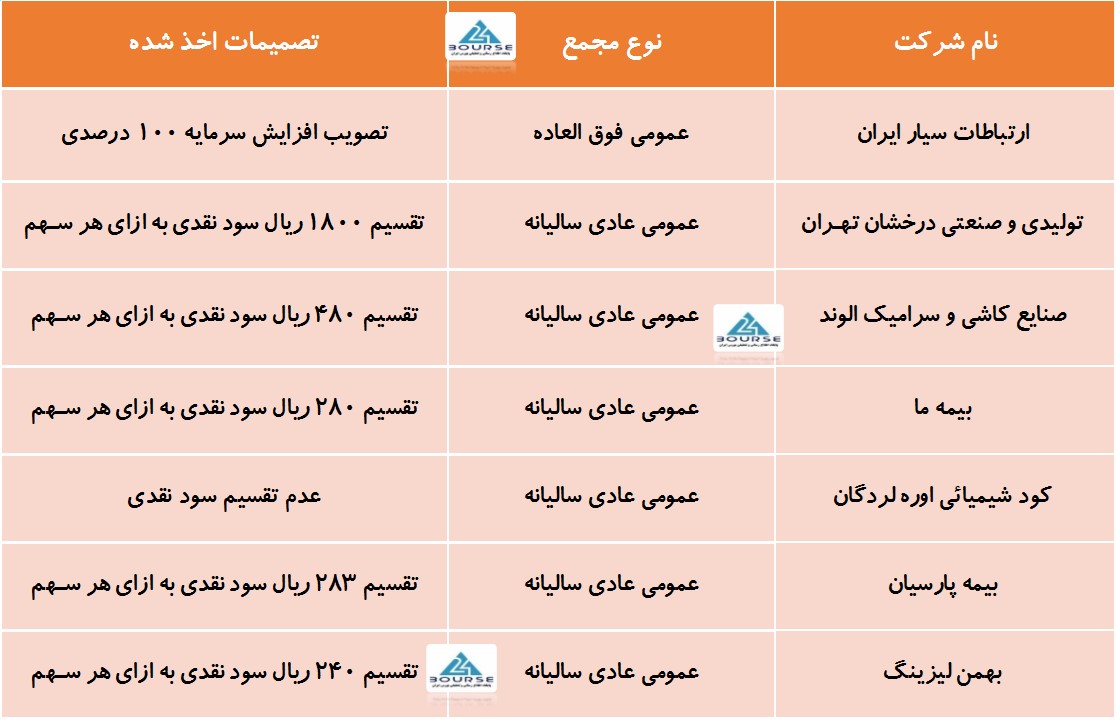 | نام شرکت | نوع مجمع | تصمیمات اخذ شده |
|---|---|---|
| ارتباطات سیار ایران | عمومی فوق العاده | تصویب افزایش سرمایه ۱۰۰ درصدی |
| تولیدی و صنعتی درخشان تهران | عمومی عادی سالیانه | تقسیم ۱۸۰۰ ریال سود نقدی به ازای هر سهم |
| صنایع کاشی و سرامیک الوند | عمومی عادی سالیانه | تقسیم ۴۸۰ ریال سود نقدی به ازای هر سهم |
| بیمه ما | عمومی عادی سالیانه | تقسیم ۲۸۰ ریال سود نقدی به ازای هر سهم |
| کود شیمیائی اوره لردگان | عمومی عادی سالیانه | عدم تقسیم سود نقدی |
| بیمه پارسیان | عمومی عادی سالیانه | تقسیم ۲۸۳ ریال سود نقدی به ازای هر سهم |
| بهمن لیزینگ | عمومی عادی سالیانه | تقسیم ۲۴۰ ریال سود نقدی به ازای هر سهم |

BOURSE
BOURSE
BOURSE